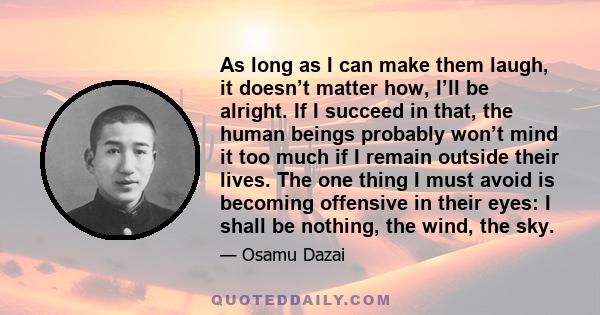 As long as I can make them laugh, it doesn’t matter how, I’ll be alright. If I succeed in that, the human beings probably won’t mind it too much if I remain outside their lives. The one thing I must avoid is becoming offensive in their eyes: I shall be nothing, the wind, the sky.

— Osamu Dazai

QUOTEDDAILY.COM